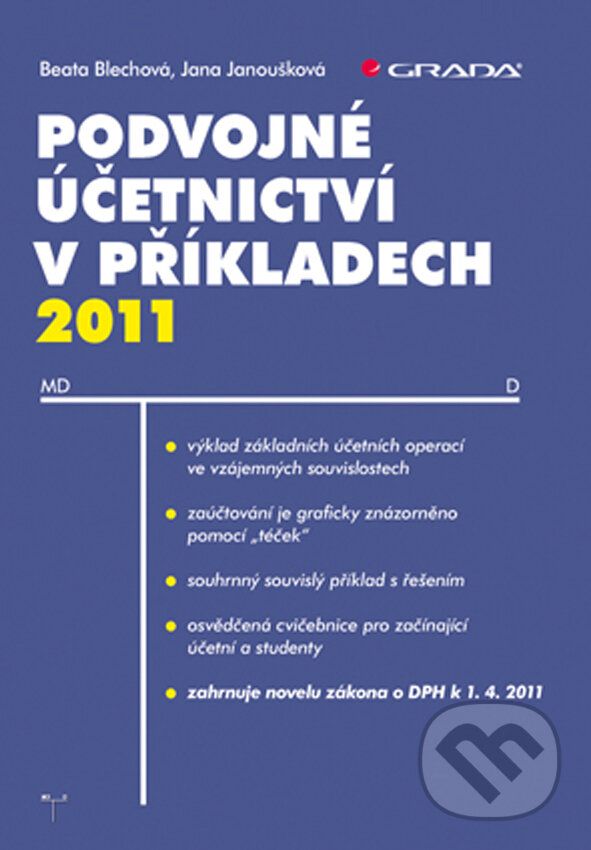 Beata Blechová, Jana Janoušková

GRADA

PODVOJNÉ ÚČETNICTVÍ V PŘÍKLADECH 2011

MD

D

výklad základních účetních operací ve vzájemných souvislostech

zaúčtování je graficky znázorněno pomocí „téček"

souhrnný souvislý příklad s řešením

osvědčená cvičebnice pro začínající účetní a studenty

zahrnuje novelu zákona o DPH k 1. 4. 2011